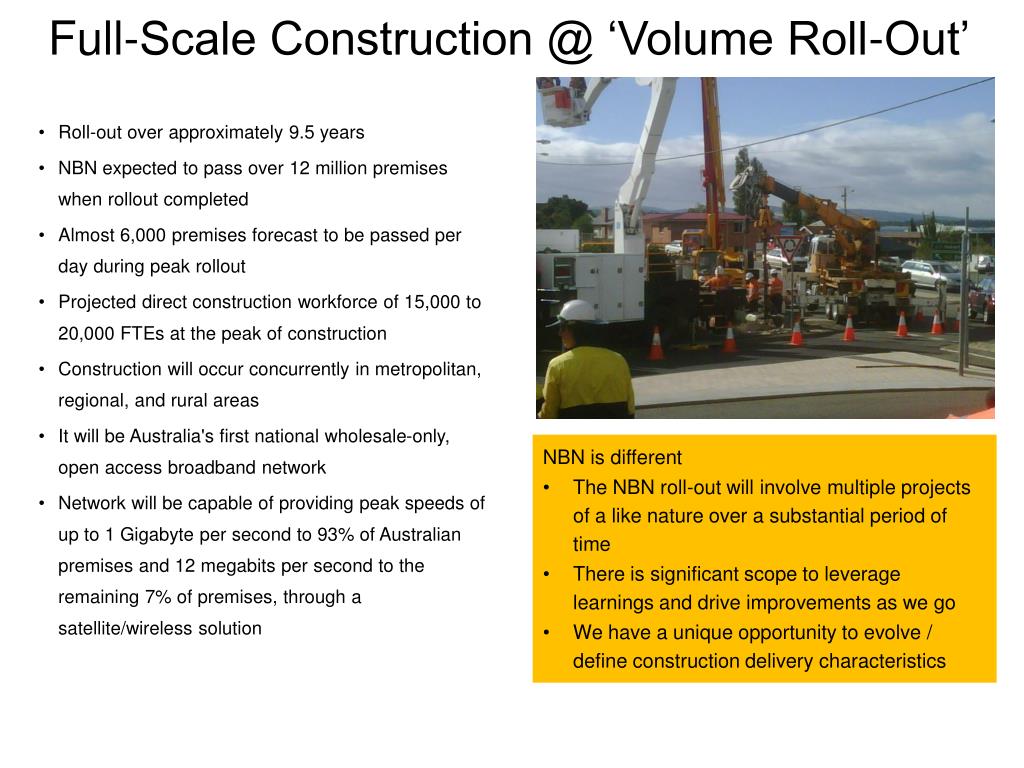 Full-Scale Construction @ ‘Volume Roll-Out’

• Roll-out over approximately 9.5 years
• NBN expected to pass over 12 million premises when rollout completed
• Almost 6,000 premises forecast to be passed per day during peak rollout
• Projected direct construction workforce of 15,000 to 20,000 FTEs at the peak of construction
• Construction will occur concurrently in metropolitan, regional, and rural areas
• It will be Australia's first national wholesale-only, open access broadband network
• Network will be capable of providing peak speeds of up to 1 Gigabyte per second to 93% of Australian premises and 12 megabits per second to the remaining 7% of premises, through a satellite/wireless solution

NBN is different
• The NBN roll-out will involve multiple projects of a like nature over a substantial period of time
• There is significant scope to leverage learnings and drive improvements as we go
• We have a unique opportunity to evolve / define construction delivery characteristics